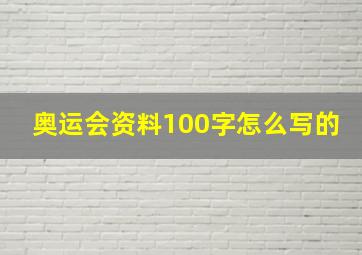 奥运会资料100字怎么写的